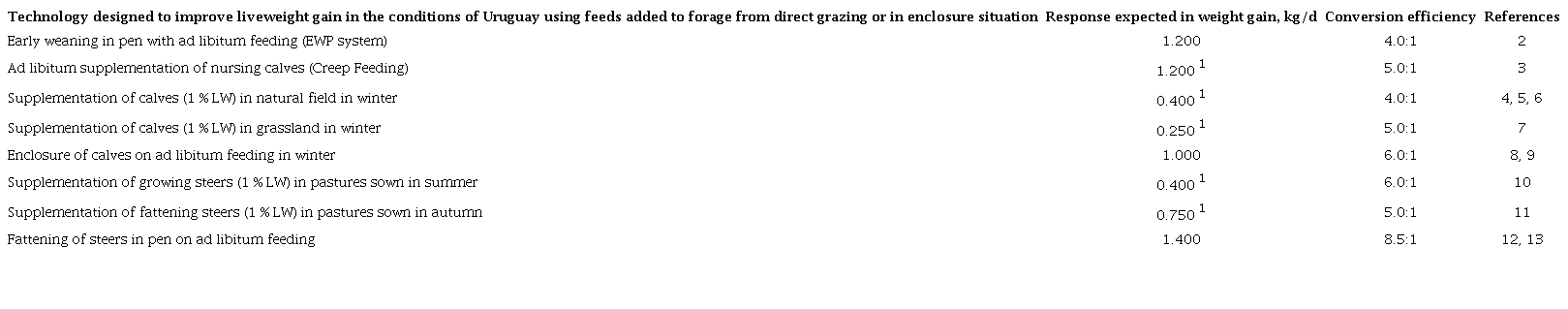 | Technology designed to improve liveweight gain in the conditions of Uruguay using feeds added to forage from direct grazing or in enclosure situation | Response expected in weight gain, kg/d | Conversion efficiency | References |
|---|---|---|---|
| Early weaning in pen with ad libitum feeding (EWP system) | 1.200 | 4.0:1 | 2 |
| Ad libitum supplementation of nursing calves (Creep Feeding) | 1.200 $^1$ | 5.0:1 | 3 |
| Supplementation of calves (1 % LW) in natural field in winter | 0.400 $^1$ | 4.0:1 | 4, 5, 6 |
| Supplementation of calves (1 % LW) in grassland in winter | 0.250 $^1$ | 5.0:1 | 7 |
| Enclosure of calves on ad libitum feeding in winter | 1.000 | 6.0:1 | 8, 9 |
| Supplementation of growing steers (1 % LW) in pastures sown in summer | 0.400 $^1$ | 6.0:1 | 10 |
| Supplementation of fattening steers (1 % LW) in pastures sown in autumn | 0.750 $^1$ | 5.0:1 | 11 |
| Fattening of steers in pen on ad libitum feeding | 1.400 | 8.5:1 | 12, 13 |